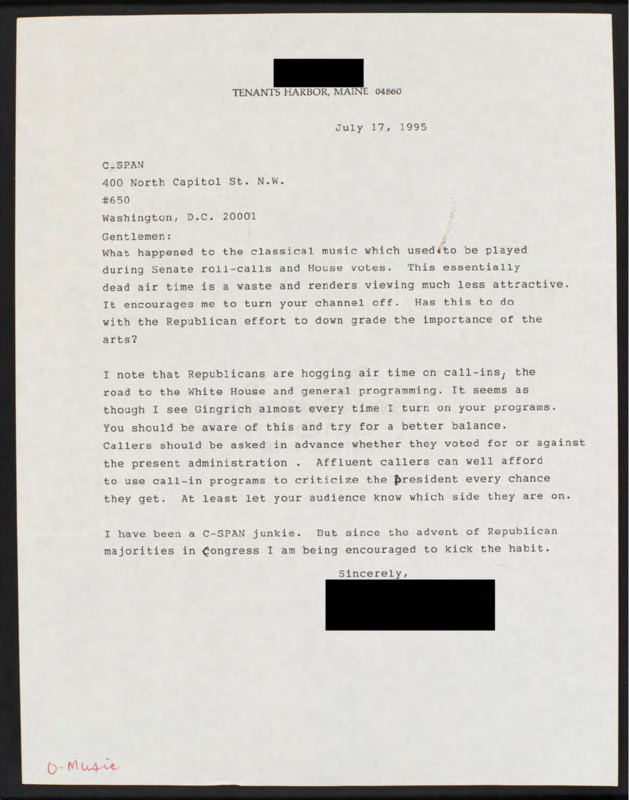 TENANTS HARBOR, MAINE 04860

July 17, 1995

C-SPAN
400 North Capitol St. N.W.
#650
Washington, D.C. 20001

Gentlemen:
What happened to the classical music which used to be played during Senate roll-calls and House votes. This essentially dead air time is a waste and renders viewing much less attractive. It encourages me to turn your channel off. Has this to do with the Republican effort to down grade the importance of the arts?

I note that Republicans are hogging air time on call-ins, the road to the White House and general programming. It seems as though I see Gingrich almost every time I turn on your programs. You should be aware of this and try for a better balance. Callers should be asked in advance whether they voted for or against the present administration . Affluent callers can well afford to use call-in programs to criticize the president every chance they get. At least let your audience know which side they are on.

I have been a C-SPAN junkie. But since the advent of Republican majorities in Congress I am being encouraged to kick the habit.

Sincerely,

O-Music